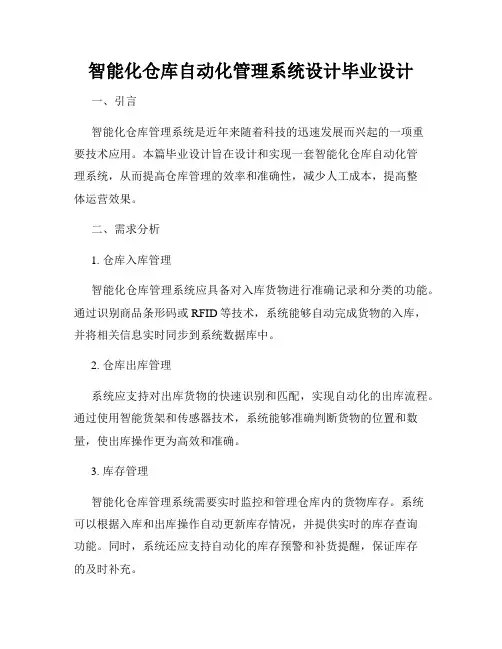 智能化仓库自动化管理系统设计毕业设计

一、引言

智能化仓库管理系统是近年来随着科技的迅速发展而兴起的一项重要技术应用。本篇毕业设计旨在设计和实现一套智能化仓库自动化管理系统，从而提高仓库管理的效率和准确性，减少人工成本，提高整体运营效果。

二、需求分析

1. 仓库入库管理

智能化仓库管理系统应具备对入库货物进行准确记录和分类的功能。通过识别商品条形码或 RFID 等技术，系统能够自动完成货物的入库，并将相关信息实时同步到系统数据库中。

2. 仓库出库管理

系统应支持对出库货物的快速识别和匹配，实现自动化的出库流程。通过使用智能货架和传感器技术，系统能够准确判断货物的位置和数量，使出库操作更为高效和准确。

3. 库存管理

智能化仓库管理系统需要实时监控和管理仓库内的货物库存。系统可以根据入库和出库操作自动更新库存情况，并提供实时的库存查询功能。同时，系统还应支持自动化的库存预警和补货提醒，保证库存的及时补充。